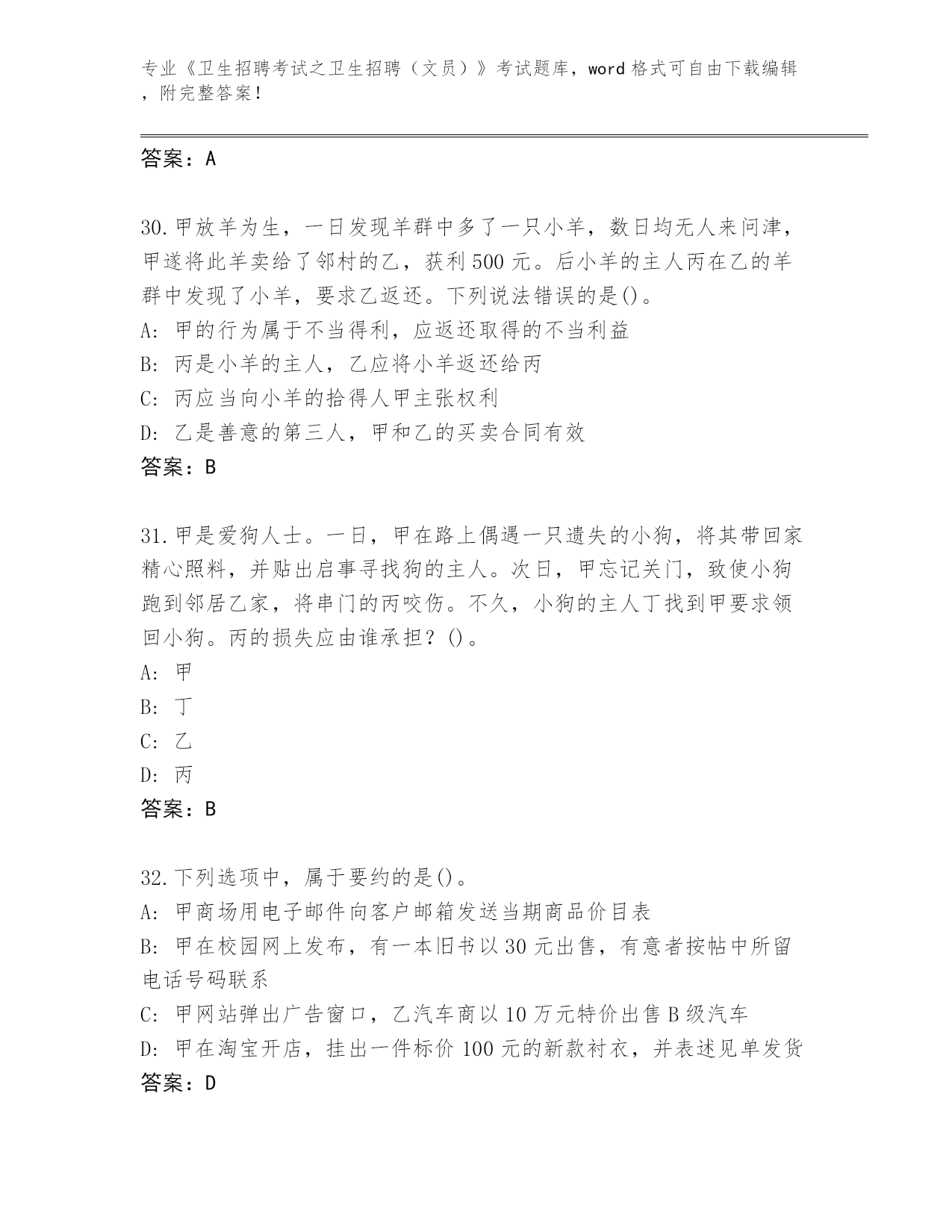 专业《卫生招聘考试之卫生招聘（文员）》考试题库，word 格式可自由下载编辑，附完整答案！

答案：A

30.甲放羊为生，一日发现羊群中多了一只小羊，数日均无人来问津，甲遂将此羊卖给了邻村的乙，获利 500 元。后小羊的主人丙在乙的羊群中发现了小羊，要求乙返还。下列说法错误的是()。
A: 甲的行为属于不当得利，应返还取得的不当利益
B: 丙是小羊的主人，乙应将小羊返还给丙
C: 丙应当向小羊的拾得人甲主张权利
D: 乙是善意的第三人，甲和乙的买卖合同有效
答案：B

31.甲是爱狗人士。一日，甲在路上偶遇一只遗失的小狗，将其带回家精心照料，并贴出启事寻找狗的主人。次日，甲忘记关门，致使小狗跑到邻居乙家，将串门的丙咬伤。不久，小狗的主人丁找到甲要求领回小狗。丙的损失应由谁承担？()。
A: 甲
B: 丁
C: 乙
D: 丙
答案：B

32.下列选项中，属于要约的是()。
A: 甲商场用电子邮件向客户邮箱发送当期商品价目表
B: 甲在校园网上发布，有一本旧书以 30 元出售，有意者按帖中所留电话号码联系
C: 甲网站弹出广告窗口，乙汽车商以 10 万元特价出售 B 级汽车
D: 甲在淘宝开店，挂出一件标价 100 元的新款衬衣，并表述见单发货
答案：D